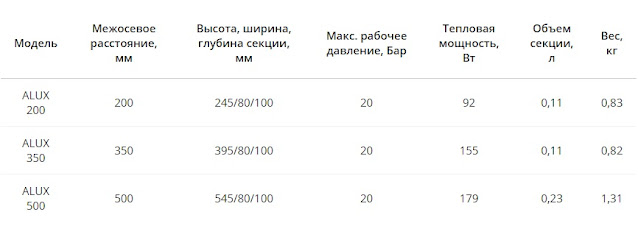 | Модель | Межосевое расстояние, мм | Высота, ширина, глубина секции, мм | Макс. рабочее давление, Бар | Тепловая мощность, Вт | Объем секции, л | Вес, кг |
|---|---|---|---|---|---|---|
| ALUX 200 | 200 | 245/80/100 | 20 | 92 | 0,11 | 0,83 |
| ALUX 350 | 350 | 395/80/100 | 20 | 155 | 0,11 | 0,82 |
| ALUX 500 | 500 | 545/80/100 | 20 | 179 | 0,23 | 1,31 |